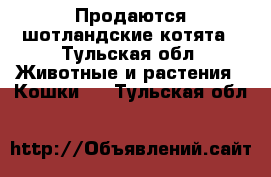 Продаются шотландские котята Тульская обл Животные и растения Кошки Тульская обл

http://Объявлений.сайт